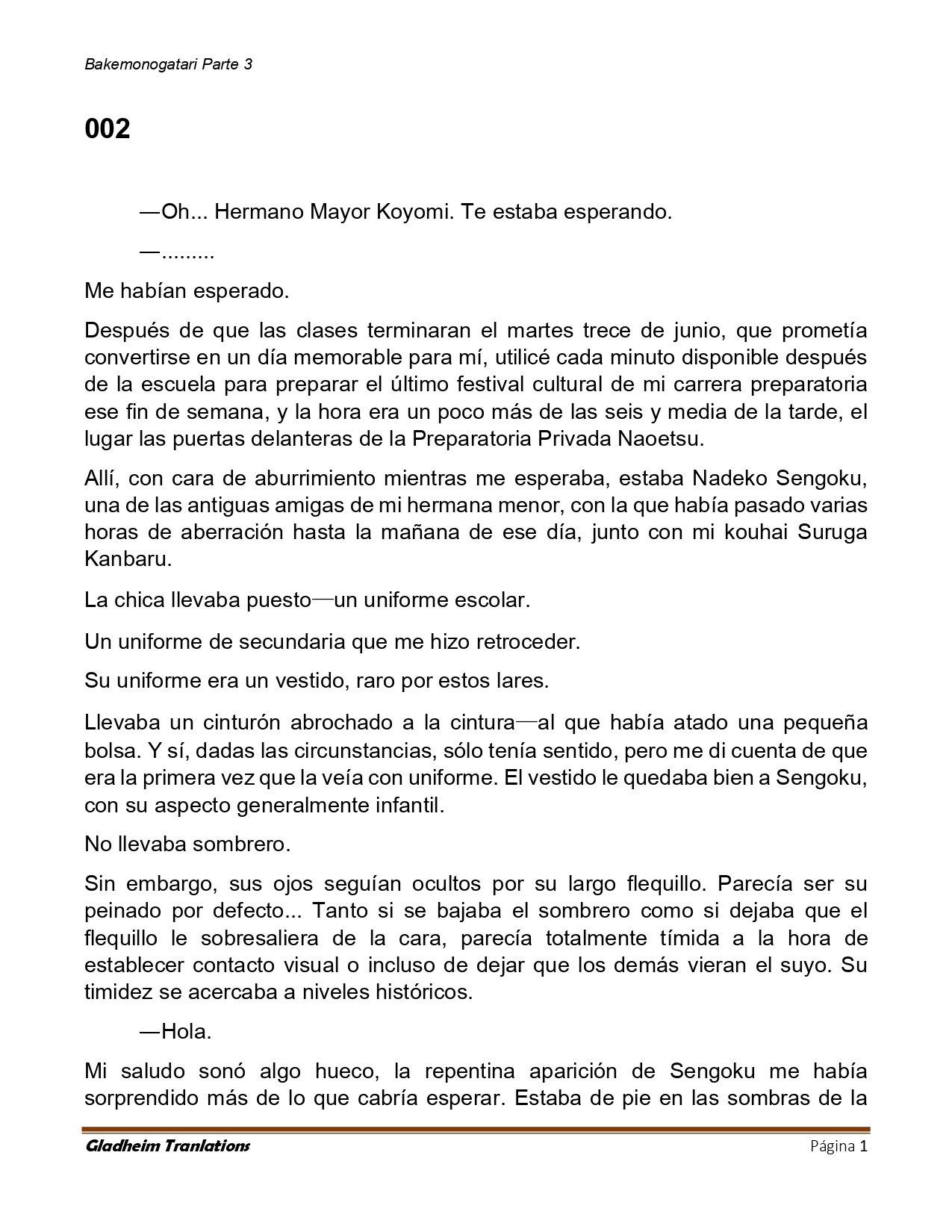 Bakemonogatari Parte 3

002

—Oh... Hermano Mayor Koyomi. Te estaba esperando.

—.........

Me habían esperado.

Después de que las clases terminaran el martes trece de junio, que prometía convertirse en un día memorable para mí, utilicé cada minuto disponible después de la escuela para preparar el último festival cultural de mi carrera preparatoria ese fin de semana, y la hora era un poco más de las seis y media de la tarde, el lugar las puertas delanteras de la Preparatoria Privada Naoetsu.

Allí, con cara de aburrimiento mientras me esperaba, estaba Nadeko Sengoku, una de las antiguas amigas de mi hermana menor, con la que había pasado varias horas de aberración hasta la mañana de ese día, junto con mi kouhai Suruga Kanbaru.

La chica llevaba puesto—un uniforme escolar.

Un uniforme de secundaria que me hizo retroceder.

Su uniforme era un vestido, raro por estos lares.

Llevaba un cinturón abrochado a la cintura—al que había atado una pequeña bolsa. Y sí, dadas las circunstancias, sólo tenía sentido, pero me di cuenta de que era la primera vez que la veía con uniforme. El vestido le quedaba bien a Sengoku, con su aspecto generalmente infantil.

No llevaba sombrero.

Sin embargo, sus ojos seguían ocultos por su largo flequillo. Parecía ser su peinado por defecto... Tanto si se bajaba el sombrero como si dejaba que el flequillo le sobresaliera de la cara, parecía totalmente tímida a la hora de establecer contacto visual o incluso de dejar que los demás vieran el suyo. Su timidez se acercaba a niveles históricos.

—Hola.

Mi saludo sonó algo hueco, la repentina aparición de Sengoku me había sorprendido más de lo que cabría esperar. Estaba de pie en las sombras de la

Gladheim Tranlations Página 1